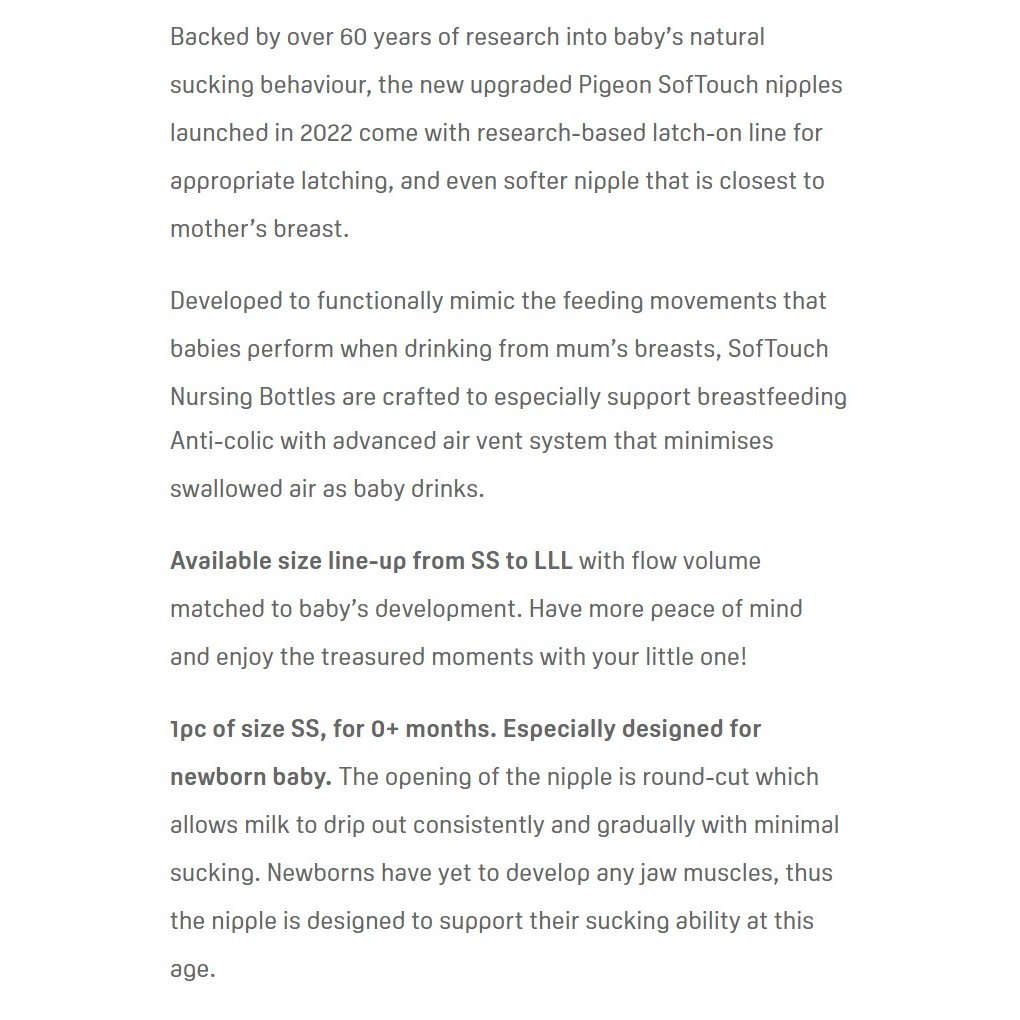 Backed by over 60 years of research into baby's natural sucking behaviour, the new upgraded Pigeon SofTouch nipples launched in 2022 come with research-based latch-on line for appropriate latching, and even softer nipple that is closest to mother's breast.

Developed to functionally mimic the feeding movements that babies perform when drinking from mum's breasts, SofTouch Nursing Bottles are crafted to especially support breastfeeding Anti-colic with advanced air vent system that minimises swallowed air as baby drinks.

Available size line-up from SS to LLL with flow volume matched to baby's development. Have more peace of mind and enjoy the treasured moments with your little one!

1pc of size SS, for 0+ months. Especially designed for newborn baby. The opening of the nipple is round-cut which allows milk to drip out consistently and gradually with minimal sucking. Newborns have yet to develop any jaw muscles, thus the nipple is designed to support their sucking ability at this age.